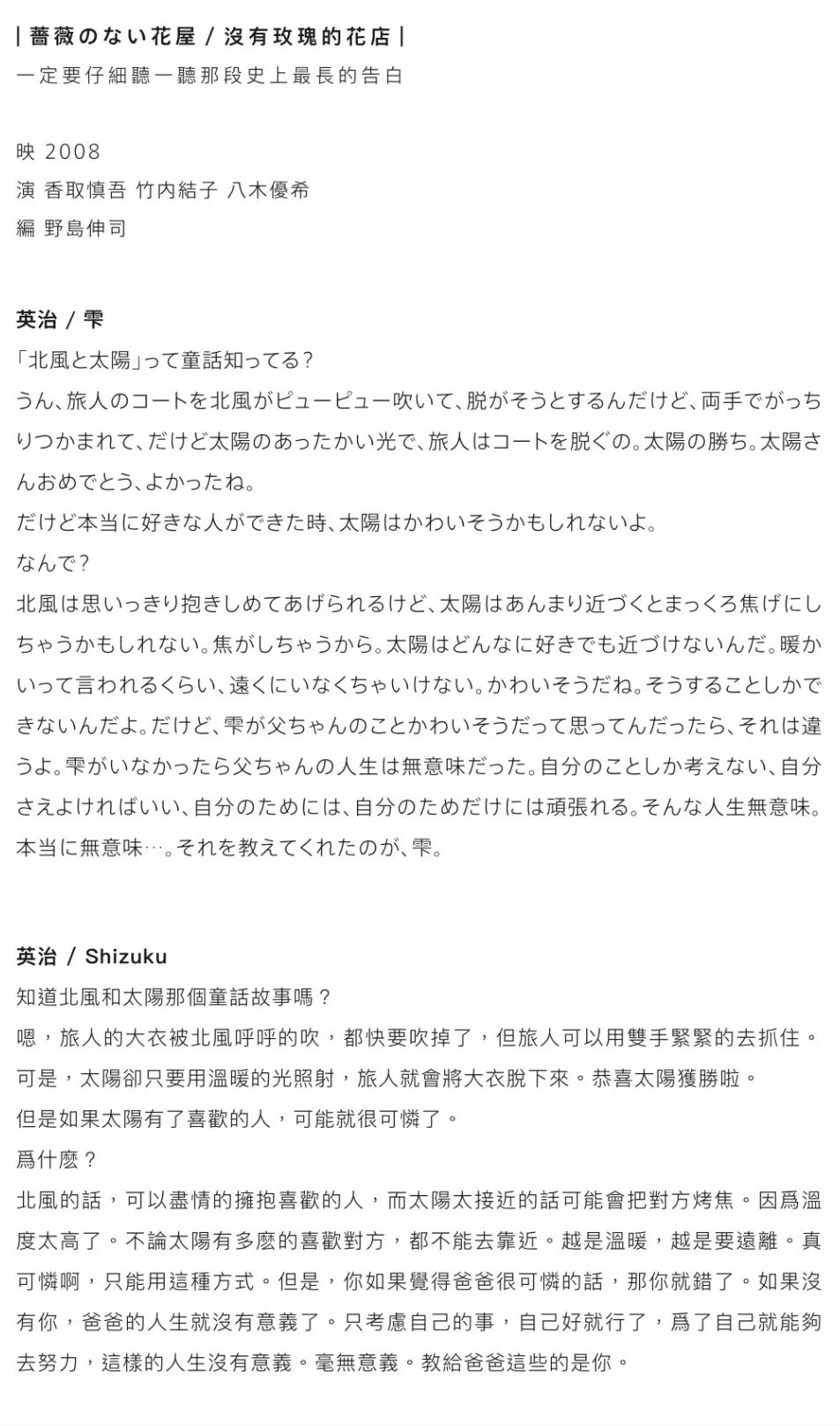 | 薔薇のない花屋 / 沒有玫瑰的花店 |
一定要仔細聽一聽那段史上最長的告白

映 2008
演 香取慎吾 竹内結子 八木優希
編 野島伸司

英治 / 雫
「北風と太陽」って童話知ってる?
うん、旅人のコートを北風がピューピュー吹いて、脱がそうとするんだけど、両手でがっちりつかまれて、だけど太陽のあったかい光で、旅人はコートを脱ぐの。太陽の勝ち。太陽さんおめでとう、よかったね。
だけど本当に好きな人ができた時、太陽はかわいそうかもしれないよ。
なんで?
北風は思いっきり抱きしめてあげられるけど、太陽はあんまり近づくとまっくろ焦げにしちゃうかもしれない。焦がしちゃうから。太陽はどんなに好きでも近づけないんだ。暖かいって言われるくらい、遠くにいなくちゃいけない。かわいそうだね。そうすることしかできないんだよ。だけど、雫が父ちゃんのことかわいそうだって思ってんだったら、それは違うよ。雫がいなかったら父ちゃんの人生は無意味だった。自分のことしか考えない、自分さえよければいい、自分のためには、自分のためだけには頑張れる。そんな人生無意味。本当に無意味…。それを教えてくれたのが、雫。

英治 / Shizuku
知道北風和太陽那個童話故事嗎?
嗯,旅人的大衣被北風呼呼的吹,都快要吹掉了,但旅人可以用雙手緊緊的去抓住。可是,太陽卻只要用溫暖的光照射,旅人就會將大衣脫下來。恭喜太陽獲勝啦。
但是如果太陽有了喜歡的人,可能就很可憐了。
爲什麼?
北風的話,可以盡情的擁抱喜歡的人,而太陽太接近的話可能會把對方烤焦。因爲溫度太高了。不論太陽有多麼的喜歡對方,都不能去靠近。越是溫暖,越是要遠離。真可憐啊,只能用這種方式。但是,你如果覺得爸爸很可憐的話,那你就錯了。如果沒有你,爸爸的人生就沒有意義了。只考慮自己的事,自己好就行了,爲了自己就能夠去努力,這樣的人生沒有意義。毫無意義。教給爸爸這些的是你。